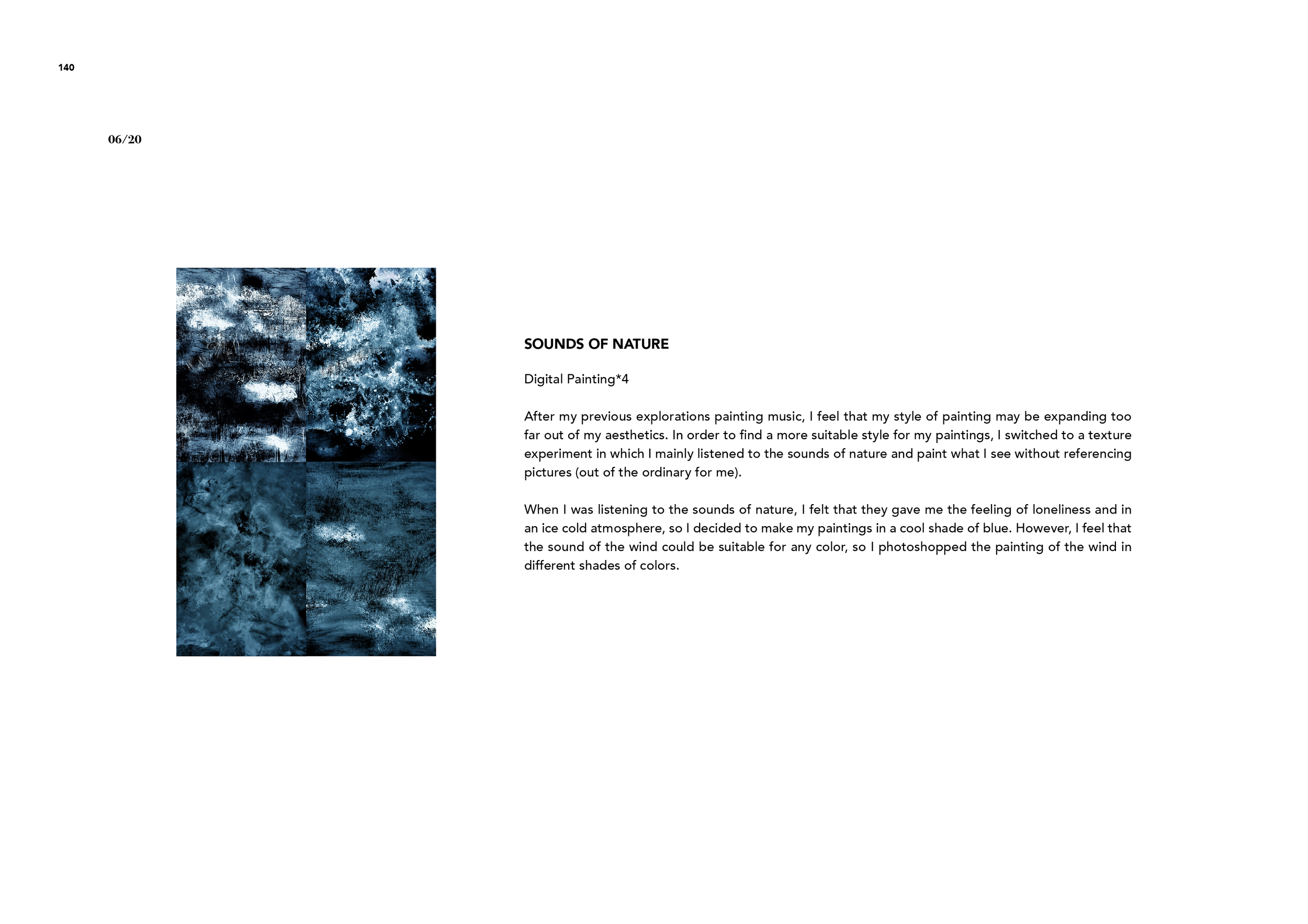 140

06/20

SOUNDS OF NATURE

Digital Painting*4

After my previous explorations painting music, I feel that my style of painting may be expanding too far out of my aesthetics. In order to find a more suitable style for my paintings, I switched to a texture experiment in which I mainly listened to the sounds of nature and paint what I see without referencing pictures (out of the ordinary for me).

When I was listening to the sounds of nature, I felt that they gave me the feeling of loneliness and in an ice cold atmosphere, so I decided to make my paintings in a cool shade of blue. However, I feel that the sound of the wind could be suitable for any color, so I photoshopped the painting of the wind in different shades of colors.